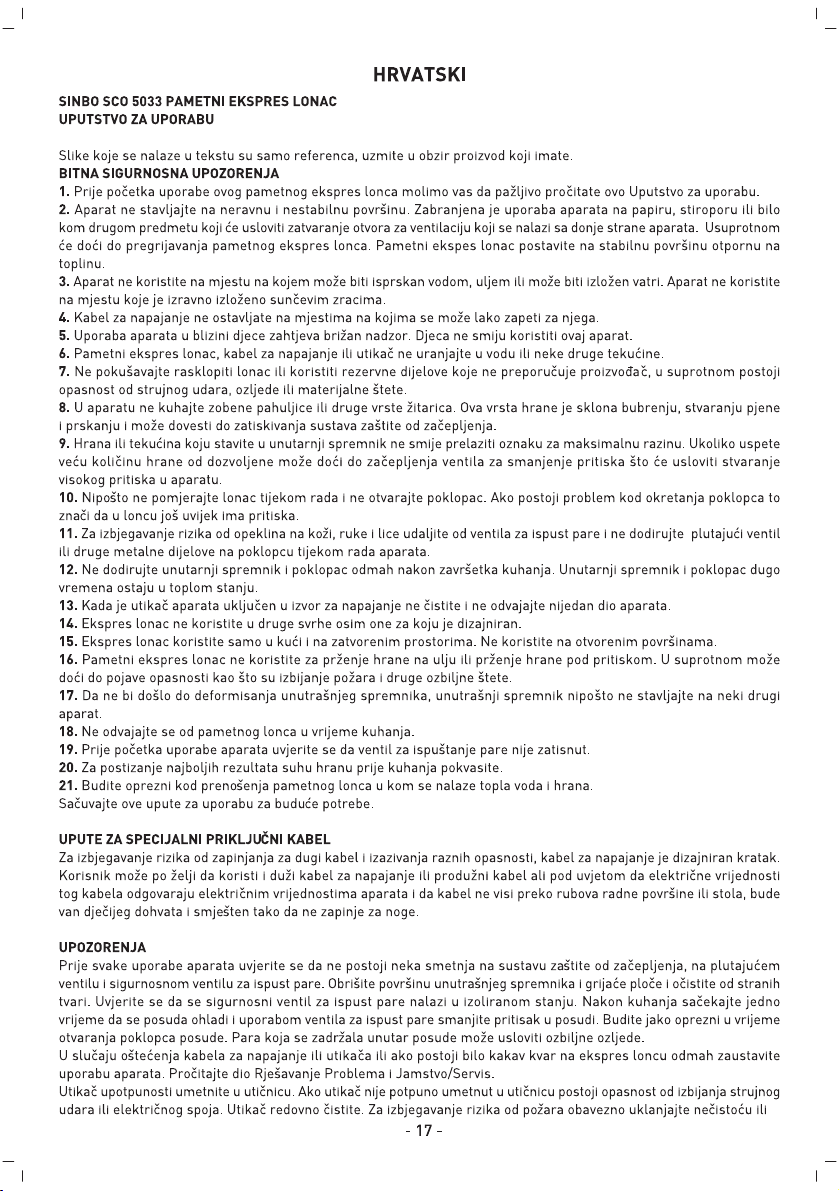 HRVATSKI

SINBO SCO 5033 PAMETNI EKSPRES LONAC
UPUTSTVO ZA UPORABU

Slike koje se nalaze u tekstu su samo referenca, uzmite u obzir proizvod koji imate.
BITNA SIGURNOSNA UPOZORENJA
1. Prije početka uporabe ovog pametnog ekspres lonca molimo vas da pažljivo pročitate ovo Uputstvo za uporabu.
2. Aparat ne stavljajte na neravnu i nestabilnu površinu. Zabranjena je uporaba aparata na papiru, stiroporu ili bilo kom drugom predmetu koji će usloviti zatvaranje otvora za ventilaciju koji se nalazi sa donje strane aparata. Usuprotnom će doći do pregrijavanja pametnog ekspres lonca. Pametni ekspes lonac postavite na stabilnu površinu otpornu na toplinu.
3. Aparat ne koristite na mjestu na kojem može biti isprskan vodom, uljem ili može biti izložen vatri. Aparat ne koristite na mjestu koje je izravno izloženo sunčevim zracima.
4. Kabel za napajanje ne ostavljate na mjestima na kojima se može lako zapeti za njega.
5. Uporaba aparata u blizini djece zahtjeva brižan nadzor. Djeca ne smiju koristiti ovaj aparat.
6. Pametni ekspres lonac, kabel za napajanje ili utikač ne uranjajte u vodu ili neke druge tekućine.
7. Ne pokušavajte rasklopiti lonac ili koristiti rezervne dijelove koje ne preporučuje proizvođač, u suprotnom postoji opasnost od strujnog udara, ozljede ili materijalne štete.
8. U aparatu ne kuhajte zobene pahuljice ili druge vrste žitarica. Ova vrsta hrane je sklona bubrenju, stvaranju pjene i prskanju i može dovesti do zatiskivanja sustava zaštite od začepljenja.
9. Hrana ili tekućina koju stavite u unutarnji spremnik ne smije prelaziti oznaku za maksimalnu razinu. Ukoliko uspete veću količinu hrane od dozvoljene može doći do začepljenja ventila za smanjenje pritiska što će usloviti stvaranje visokog pritiska u aparatu.
10. Nipošto ne pomjerajte lonac tijekom rada i ne otvarajte poklopac. Ako postoji problem kod okretanja poklopca to znači da u loncu još uvijek ima pritiska.
11. Za izbjegavanje rizika od opeklina na koži, ruke i lice udaljite od ventila za ispust pare i ne dodirujte plutajući ventil ili druge metalne dijelove na poklopcu tijekom rada aparata.
12. Ne dodirujte unutarnji spremnik i poklopac odmah nakon završetka kuhanja. Unutarnji spremnik i poklopac dugo vremena ostaju u toplom stanju.
13. Kada je utikač aparata uključen u izvor za napajanje ne čistite i ne odvajajte nijedan dio aparata.
14. Ekspres lonac ne koristite u druge svrhe osim one za koju je dizajniran.
15. Ekspres lonac koristite samo u kući i na zatvorenim prostorima. Ne koristite na otvorenim površinama.
16. Pametni ekspres lonac ne koristite za prženje hrane na ulju ili prženje hrane pod pritiskom. U suprotnom može doći do pojave opasnosti kao što su izbijanje požara i druge ozbiljne štete.
17. Da ne bi došlo do deformisanja unutrašnjeg spremnika, unutrašnji spremnik nipošto ne stavljajte na neki drugi aparat.
18. Ne odvajajte se od pametnog lonca u vrijeme kuhanja.
19. Prije početka uporabe aparata uvjerite se da ventil za ispuštanje pare nije zatisnut.
20. Za postizanje najboljih rezultata suhu hranu prije kuhanja pokvasite.
21. Budite oprezni kod prenošenja pametnog lonca u kom se nalaze topla voda i hrana.
Sačuvajte ove upute za uporabu za buduće potrebe.

UPUTE ZA SPECIJALNI PRIKLJUČNI KABEL
Za izbjegavanje rizika od zapinjanja za dugi kabel i izazivanja raznih opasnosti, kabel za napajanje je dizajniran kratak. Korisnik može po želji da koristi i duži kabel za napajanje ili produžni kabel ali pod uvjetom da električne vrijednosti tog kabela odgovaraju električnim vrijednostima aparata i da kabel ne visi preko rubova radne površine ili stola, bude van dječijeg dohvata i smješten tako da ne zapinje za noge.

UPOZORENJA
Prije svake uporabe aparata uvjerite se da ne postoji neka smetnja na sustavu zaštite od začepljenja, na plutajućem ventilu i sigurnosnom ventilu za ispust pare. Obrišite površinu unutrašnjeg spremnika i grijaće ploče i očistite od stranih tvari. Uvjerite se da se sigurnosni ventil za ispust pare nalazi u izoliranom stanju. Nakon kuhanja sačekajte jedno vrijeme da se posuda ohladi i uporabom ventila za ispust pare smanjite pritisak u posudi. Budite jako oprezni u vrijeme otvaranja poklopca posude. Para koja se zadržala unutar posude može usloviti ozbiljne ozljede.
U slučaju oštećenja kabela za napajanje ili utikača ili ako postoji bilo kakav kvar na ekspres loncu odmah zaustavite uporabu aparata. Pročitajte dio Rješavanje Problema i Jamstvo/Servis.
Utikač upotpunosti umetnite u utičnicu. Ako utikač nije potpuno umetnut u utičnicu postoji opasnost od izbijanja strujnog udara ili električnog spoja. Utikač redovno čistite. Za izbjegavanje rizika od požara obavezno uklanjajte nečistoću ili

- 17 -